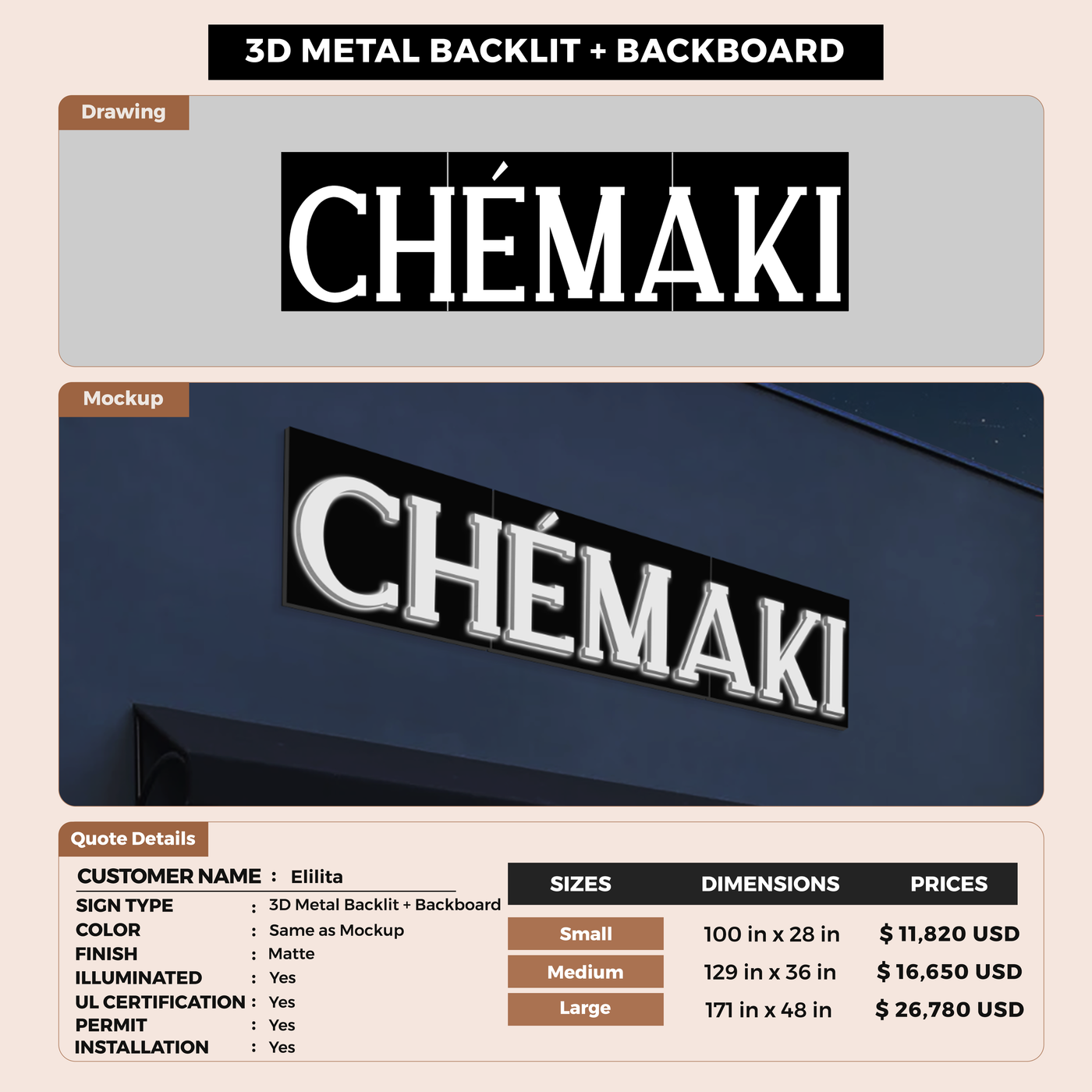 3D METAL BACKLIT + BACKBOARD

Drawing

CHÉMAKI

Mockup

CHÉMAKI

Quote Details

CUSTOMER NAME : Elilita

SIGN TYPE : 3D Metal Backlit + Backboard
COLOR : Same as Mockup
FINISH : Matte
ILLUMINATED : Yes
UL CERTIFICATION : Yes
PERMIT : Yes
INSTALLATION : Yes

| SIZES | DIMENSIONS | PRICES |
|---|---|---|
| Small | 100 in x 28 in | $ 11,820 USD |
| Medium | 129 in x 36 in | $ 16,650 USD |
| Large | 171 in x 48 in | $ 26,780 USD |